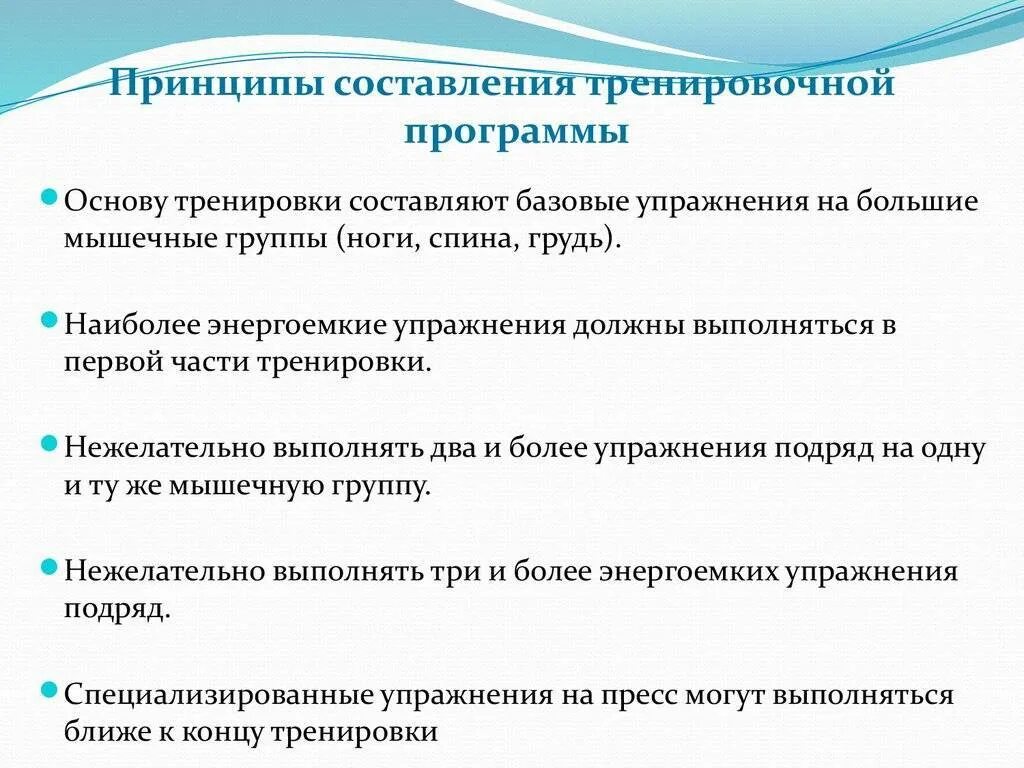 Принципы составления тренировочной программы

Основу тренировки составляют базовые упражнения на большие мышечные группы (ноги, спина, грудь).

Наиболее энергоемкие упражнения должны выполняться в первой части тренировки.

Нежелательно выполнять два и более упражнения подряд на одну и ту же мышечную группу.

Нежелательно выполнять три и более энергоемких упражнения подряд.

Специализированные упражнения на пресс могут выполняться ближе к концу тренировки